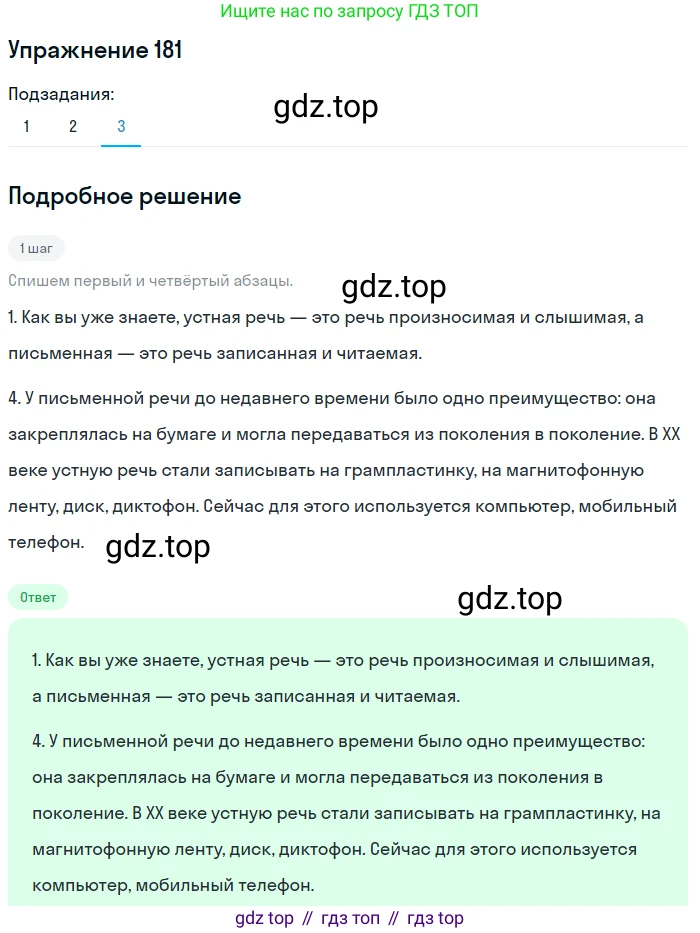 Ищите нас по запросу ГДЗ ТОП

Упражнение 181

Подзадания:

1 2 3

gdz.top

Подробное решение

1 шаг

Спишем первый и четвёртый абзацы.

gdz.top

1. Как вы уже знаете, устная речь — это речь произносимая и слышимая, а письменная — это речь записанная и читаемая.

4. У письменной речи до недавнего времени было одно преимущество: она закреплялась на бумаге и могла передаваться из поколения в поколение. В XX веке устную речь стали записывать на грампластинку, на магнитофонную ленту, диск, диктофон. Сейчас для этого используется компьютер, мобильный телефон.

gdz.top

Ответ

gdz.top

1. Как вы уже знаете, устная речь — это речь произносимая и слышимая, а письменная — это речь записанная и читаемая.

4. У письменной речи до недавнего времени было одно преимущество: она закреплялась на бумаге и могла передаваться из поколения в поколение. В XX веке устную речь стали записывать на грампластинку, на магнитофонную ленту, диск, диктофон. Сейчас для этого используется компьютер, мобильный телефон.

gdz top // гдз топ // гдз top